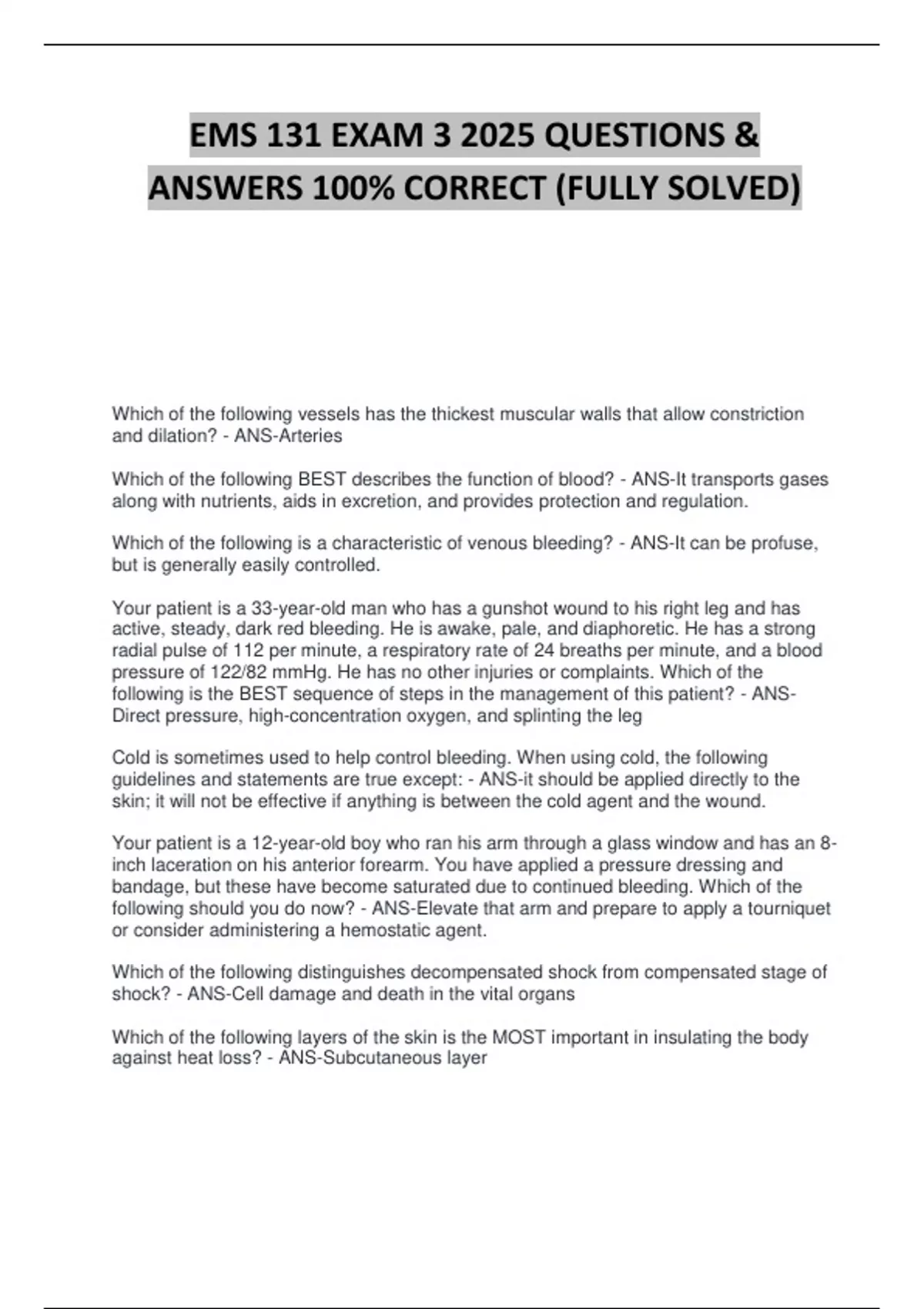 EMS 131 EXAM 3 2025 QUESTIONS & ANSWERS 100% CORRECT (FULLY SOLVED)

Which of the following vessels has the thickest muscular walls that allow constriction and dilation? - ANS-Arteries

Which of the following BEST describes the function of blood? - ANS-It transports gases along with nutrients, aids in excretion, and provides protection and regulation.

Which of the following is a characteristic of venous bleeding? - ANS-It can be profuse, but is generally easily controlled.

Your patient is a 33-year-old man who has a gunshot wound to his right leg and has active, steady, dark red bleeding. He is awake, pale, and diaphoretic. He has a strong radial pulse of 112 per minute, a respiratory rate of 24 breaths per minute, and a blood pressure of 122/82 mmHg. He has no other injuries or complaints. Which of the following is the BEST sequence of steps in the management of this patient? - ANS-Direct pressure, high-concentration oxygen, and splinting the leg

Cold is sometimes used to help control bleeding. When using cold, the following guidelines and statements are true except: - ANS-it should be applied directly to the skin; it will not be effective if anything is between the cold agent and the wound.

Your patient is a 12-year-old boy who ran his arm through a glass window and has an 8-inch laceration on his anterior forearm. You have applied a pressure dressing and bandage, but these have become saturated due to continued bleeding. Which of the following should you do now? - ANS-Elevate that arm and prepare to apply a tourniquet or consider administering a hemostatic agent.

Which of the following distinguishes decompensated shock from compensated stage of shock? - ANS-Cell damage and death in the vital organs

Which of the following layers of the skin is the MOST important in insulating the body against heat loss? - ANS-Subcutaneous layer